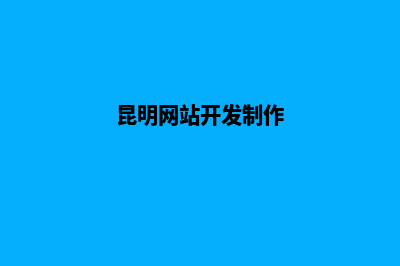 昆明网站开发制作